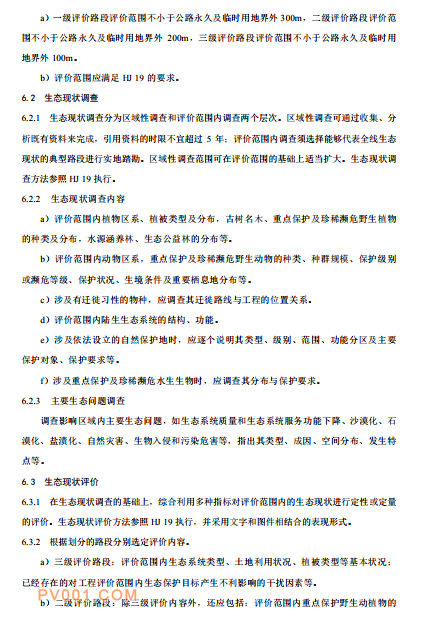 a）一级评价路段评价范围不小于公路永久及临时用地界外 300m，二级评价路段评价范围不小于公路永久及临时用地界外 200m，三级评价路段评价范围不小于公路永久及临时用地界外 100m。

b）评价范围应满足 HJ 19 的要求。

6.2　生态现状调查

6.2.1　生态现状调查分为区域性调查和评价范围内调查两个层次。区域性调查可通过收集、分析既有资料来完成，引用资料的时限不宜超过 5 年；评价范围内调查须选择能够代表全线生态现状的典型路段进行实地踏勘。区域性调查范围可在评价范围的基础上适当扩大。生态现状调查方法参照 HJ 19 执行。

6.2.2　生态现状调查内容

a）评价范围内植物区系、植被类型及分布，古树名木、重点保护及珍稀濒危野生植物的种类及分布，水源涵养林、生态公益林的分布等。

b）评价范围内动物区系，重点保护及珍稀濒危野生动物的种类、种群规模、保护级别或濒危等级、保护状况、生境条件及重要栖息地分布等。

c）涉及有迁徙习性的物种，应调查其迁徙路线与工程的位置关系。

d）评价范围内陆生生态系统的结构、功能。

e）涉及依法设立的自然保护地时，应逐个说明其类型、级别、范围、功能分区及主要保护对象、保护要求等。

f）涉及重点保护及珍稀濒危水生生物时，应调查其分布与保护要求。

6.2.3　主要生态问题调查

调查影响区域内主要生态问题，如生态系统质量和生态系统服务功能下降、沙漠化、石漠化、盐渍化、自然灾害、生物入侵和污染危害等，指出其类型、成因、空间分布、发生特点等。

6.3　生态现状评价

6.3.1　在生态现状调查的基础上，综合利用多种指标对评价范围内的生态现状进行定性或定量的评价。生态现状评价方法参照 HJ 19 执行，并采用文字和图件相结合的表现形式。

6.3.2　根据划分的路段分别选定评价内容。

a）三级评价路段：评价范围内生态系统类型、土地利用状况、植被类型等基本状况；已经存在的对工程评价范围内生态保护目标产生不利影响的干扰因素等。

PV001.COM

b）二级评价路段：除三级评价内容外，还应包括：评价范围内重点保护野生动植物的